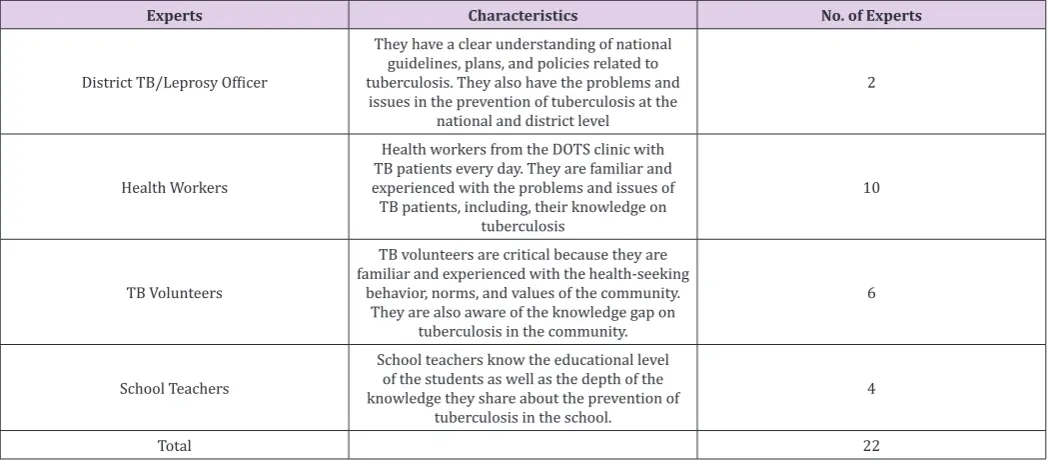 | Experts | Characteristics | No. of Experts |
|---|---|---|
| District TB/Leprosy Officer | They have a clear understanding of national guidelines, plans, and policies related to tuberculosis. They also have the problems and issues in the prevention of tuberculosis at the national and district level | 2 |
| Health Workers | Health workers from the DOTS clinic with TB patients every day. They are familiar and experienced with the problems and issues of TB patients, including, their knowledge on tuberculosis | 10 |
| TB Volunteers | TB volunteers are critical because they are familiar and experienced with the health-seeking behavior, norms, and values of the community. They are also aware of the knowledge gap on tuberculosis in the community. | 6 |
| School Teachers | School teachers know the educational level of the students as well as the depth of the knowledge they share about the prevention of tuberculosis in the school. | 4 |
| Total | | 22 |